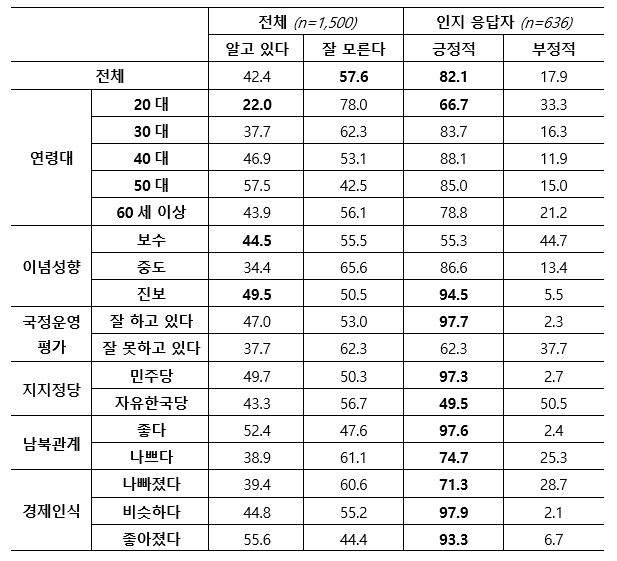 | | | 전체 (n=1,500) | | 인지 응답자 (n=636) | |
|---|---|---|---|---|---|
| | | 알고 있다 | 잘 모른다 | 긍정적 | 부정적 |
| 전체 | | 42.4 | 57.6 | 82.1 | 17.9 |
| 연령대 | 20 대 | 22.0 | 78.0 | 66.7 | 33.3 |
| | 30 대 | 37.7 | 62.3 | 83.7 | 16.3 |
| | 40 대 | 46.9 | 53.1 | 88.1 | 11.9 |
| | 50 대 | 57.5 | 42.5 | 85.0 | 15.0 |
| | 60 세 이상 | 43.9 | 56.1 | 78.8 | 21.2 |
| 이념성향 | 보수 | 44.5 | 55.5 | 55.3 | 44.7 |
| | 중도 | 34.4 | 65.6 | 86.6 | 13.4 |
| | 진보 | 49.5 | 50.5 | 94.5 | 5.5 |
| 국정운영 평가 | 잘 하고 있다 | 47.0 | 53.0 | 97.7 | 2.3 |
| | 잘 못하고 있다 | 37.7 | 62.3 | 62.3 | 37.7 |
| 지지정당 | 민주당 | 49.7 | 50.3 | 97.3 | 2.7 |
| | 자유한국당 | 43.3 | 56.7 | 49.5 | 50.5 |
| 남북관계 | 좋다 | 52.4 | 47.6 | 97.6 | 2.4 |
| | 나쁘다 | 38.9 | 61.1 | 74.7 | 25.3 |
| 경제인식 | 나빠졌다 | 39.4 | 60.6 | 71.3 | 28.7 |
| | 비슷하다 | 44.8 | 55.2 | 97.9 | 2.1 |
| | 좋아졌다 | 55.6 | 44.4 | 93.3 | 6.7 |